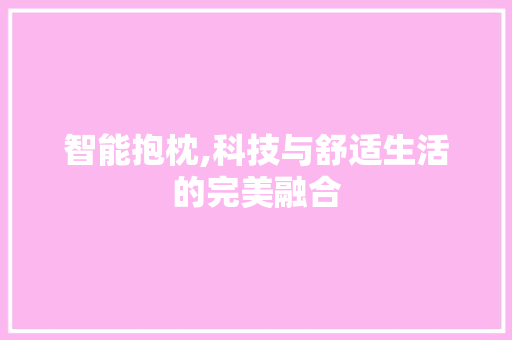 智能抱枕,科技与舒适生活的完美融合